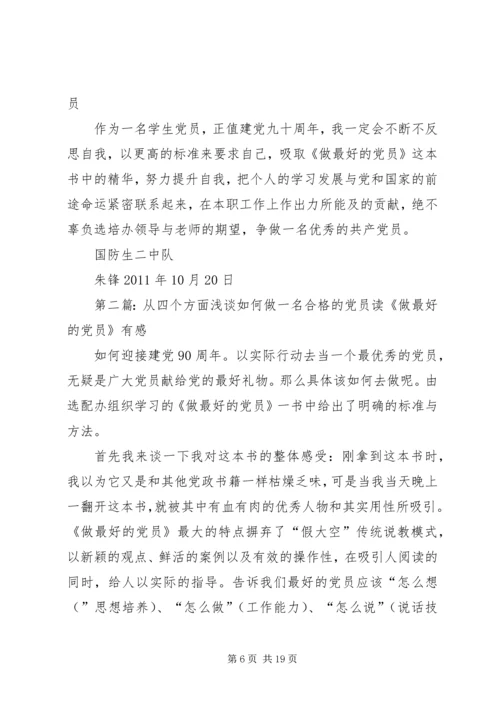 员

作为一名学生党员，正值建党九十周年，我一定会不断不反思自我，以更高的标准来要求自己，吸取《做最好的党员》这本书中的精华，努力提升自我，把个人的学习发展与党和国家的前途命运紧密联系起来，在本职工作上作出力所能及的贡献，绝不辜负选培办领导与老师的期望，争做一名优秀的共产党员。

国防生二中队

朱锋 2011 年 10 月 20 日

第二篇：从四个方面浅谈如何做一名合格的党员读《做最好的党员》有感

如何迎接建党 90 周年。以实际行动去当一个最优秀的党员，无疑是广大党员献给党的最好礼物。那么具体该如何去做呢。由选配办组织学习的《做最好的党员》一书中给出了明确的标准与方法。

首先我来谈一下我对这本书的整体感受：刚拿到这本书时，我以为它又是和其他党政书籍一样枯燥乏味，可是当我当天晚上一翻开这本书，就被其中有血有肉的优秀人物和其实用性所吸引。《做最好的党员》最大的特点摒弃了“假大空”传统说教模式，以新颖的观点、鲜活的案例以及有效的操作性，在吸引人阅读的同时，给人以实际的指导。告诉我们最好的党员应该“怎么想（”思想培养）、“怎么做”（工作能力）、“怎么说”（说话技

第 6 页 共 19 页